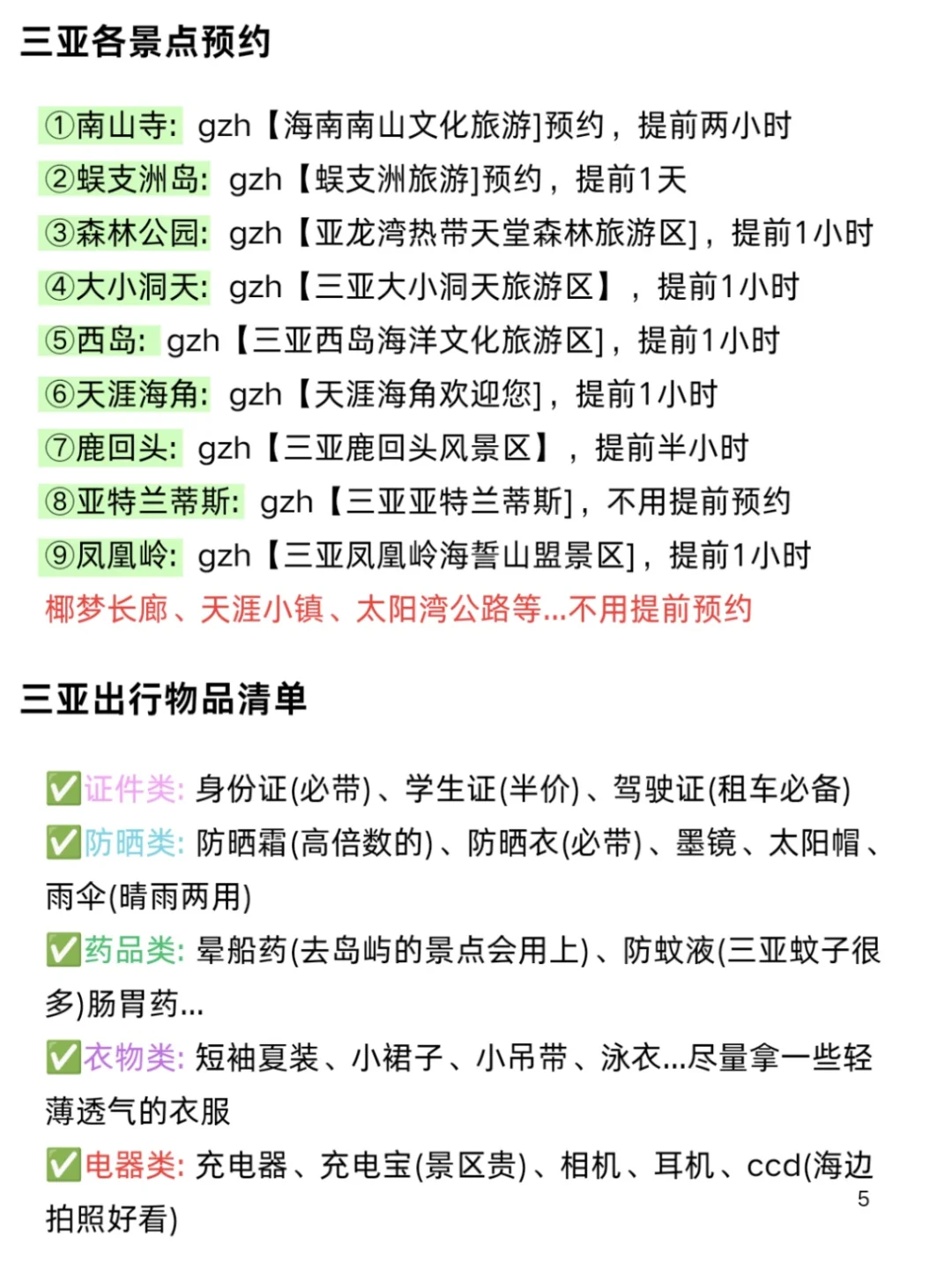 三亚各景点预约

①南山寺: gzh【海南南山文化旅游]预约，提前两小时
②蜈支洲岛: gzh【蜈支洲旅游]预约，提前1天
③森林公园: gzh【亚龙湾热带天堂森林旅游区]，提前1小时
④大小洞天: gzh【三亚大小洞天旅游区】，提前1小时
⑤西岛: gzh【三亚西岛海洋文化旅游区]，提前1小时
⑥天涯海角: gzh【天涯海角欢迎您]，提前1小时
⑦鹿回头: gzh【三亚鹿回头风景区】，提前半小时
⑧亚特兰蒂斯: gzh【三亚亚特兰蒂斯]，不用提前预约
⑨凤凰岭: gzh【三亚凤凰岭海誓山盟景区]，提前1小时
椰梦长廊、天涯小镇、太阳湾公路等...不用提前预约

三亚出行物品清单

✅证件类: 身份证(必带)、学生证(半价)、驾驶证(租车必备)
✅防晒类: 防晒霜(高倍数的)、防晒衣(必带)、墨镜、太阳帽、雨伞(晴雨两用)
✅药品类: 晕船药(去岛屿的景点会用上)、防蚊液(三亚蚊子很多)肠胃药...
✅衣物类: 短袖夏装、小裙子、小吊带、泳衣...尽量拿一些轻薄透气的衣服
✅电器类: 充电器、充电宝(景区贵)、相机、耳机、ccd(海边拍照好看)
5